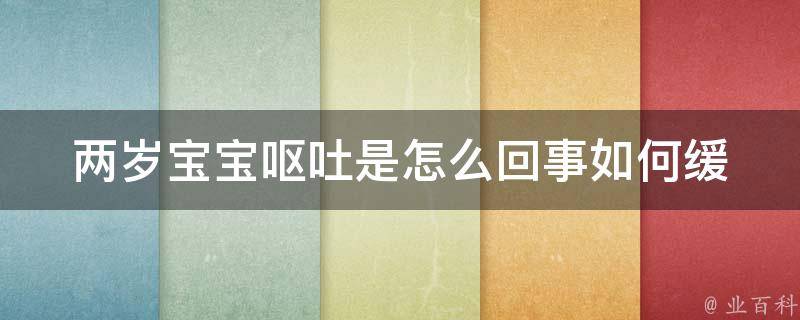 两岁宝宝呕吐是怎么回事如何缓

@ 业百科